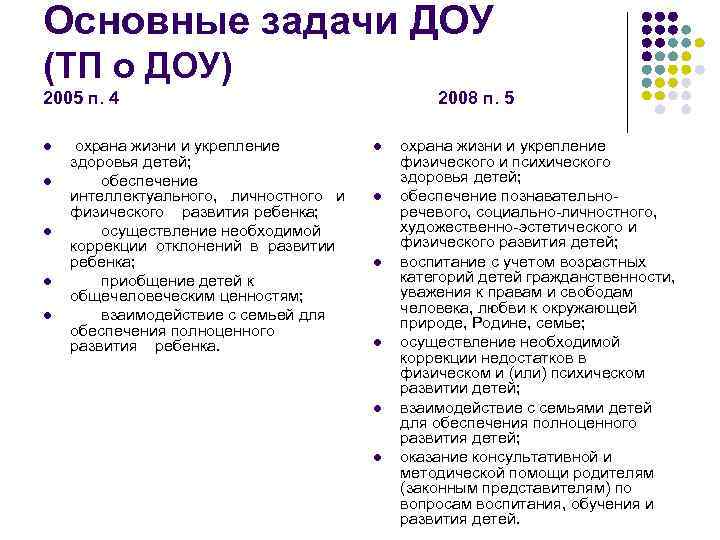 Основные задачи ДОУ (ТП о ДОУ)

2005 п. 4

- охрана жизни и укрепление здоровья детей;
- обеспечение интеллектуального, личностного и физического развития ребенка;
- осуществление необходимой коррекции отклонений в развитии ребенка;
- приобщение детей к общечеловеческим ценностям;
- взаимодействие с семьей для обеспечения полноценного развития ребенка.

2008 п. 5

- охрана жизни и укрепление физического и психического здоровья детей;
- обеспечение познавательно-речевого, социально-личностного, художественно-эстетического и физического развития детей;
- воспитание с учетом возрастных категорий детей гражданственности, уважения к правам и свободам человека, любви к окружающей природе, Родине, семье;
- осуществление необходимой коррекции недостатков в физическом и (или) психическом развитии детей;
- взаимодействие с семьями детей для обеспечения полноценного развития детей;
- оказание консультативной и методической помощи родителям (законным представителям) по вопросам воспитания, обучения и развития детей.